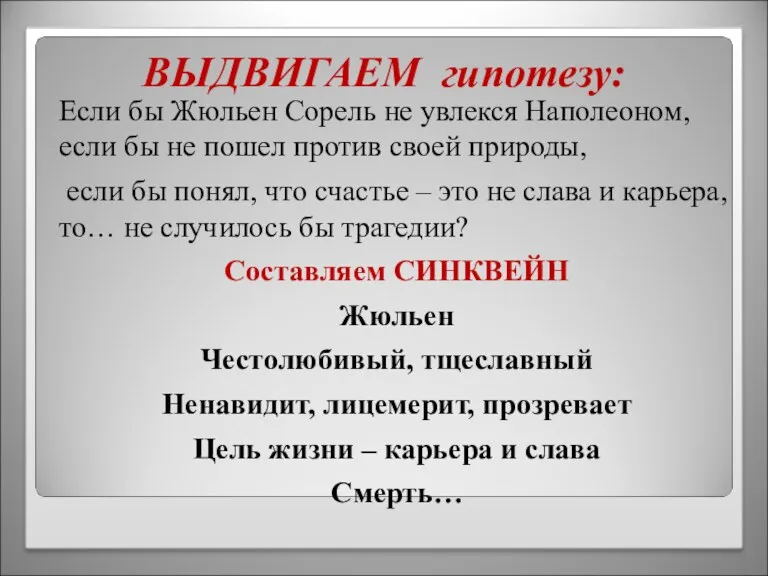 ВЫДВИГАЕМ гипотезу:

Если бы Жюльен Сорель не увлекся Наполеоном, если бы не пошел против своей природы,

если бы понял, что счастье – это не слава и карьера, то… не случилось бы трагедии?

Составляем СИНКВЕЙН

Жюльен

Честолюбивый, тщеславный

Ненавидит, лицемерит, прозревает

Цель жизни – карьера и слава

Смерть…